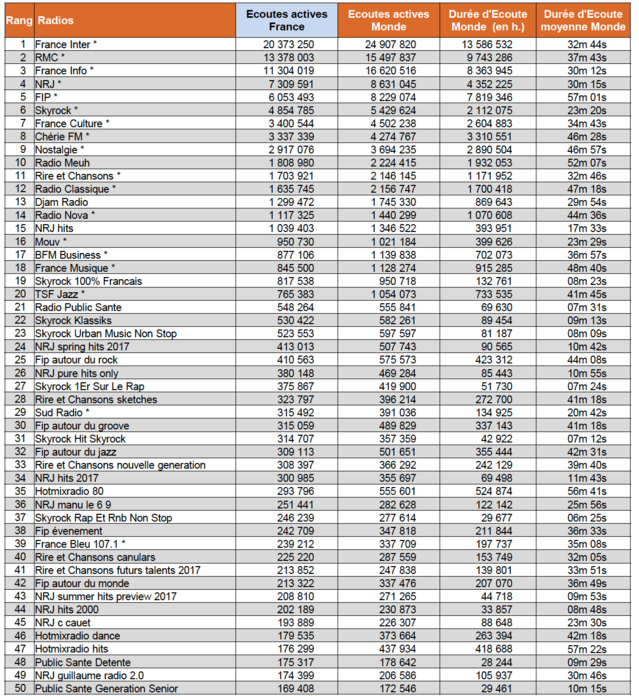 | Rang | Radios | Ecoutes actives France | Ecoutes actives Monde | Durée d'Ecoute Monde (en h.) | Durée d'Ecoute moyenne Monde |
|---|---|---|---|---|---|
| 1 | France Inter * | 20 373 250 | 24 907 820 | 13 586 532 | 32m 44s |
| 2 | RMC * | 13 378 003 | 15 497 837 | 9 743 286 | 37m 43s |
| 3 | France Info * | 11 304 019 | 16 620 516 | 8 363 945 | 30m 12s |
| 4 | NRJ * | 7 309 591 | 8 631 045 | 4 352 225 | 30m 15s |
| 5 | FIP * | 6 053 493 | 8 229 074 | 7 819 346 | 57m 01s |
| 6 | Skyrock * | 4 854 785 | 5 429 624 | 2 112 075 | 23m 20s |
| 7 | France Culture * | 3 400 544 | 4 502 238 | 2 604 883 | 34m 43s |
| 8 | Chérie FM * | 3 337 339 | 4 274 767 | 3 310 551 | 46m 28s |
| 9 | Nostalgie * | 2 917 076 | 3 694 235 | 2 890 504 | 46m 57s |
| 10 | Radio Meuh | 1 808 980 | 2 224 415 | 1 932 053 | 52m 07s |
| 11 | Rire et Chansons * | 1 703 921 | 2 146 145 | 1 171 952 | 32m 46s |
| 12 | Radio Classique * | 1 635 745 | 2 156 747 | 1 700 418 | 47m 18s |
| 13 | Djam Radio | 1 299 472 | 1 745 330 | 869 643 | 29m 54s |
| 14 | Radio Nova * | 1 117 325 | 1 440 299 | 1 070 608 | 44m 36s |
| 15 | NRJ hits | 1 039 403 | 1 346 522 | 393 951 | 17m 33s |
| 16 | Mouv * | 950 730 | 1 021 184 | 399 626 | 23m 29s |
| 17 | BFM Business * | 877 106 | 1 139 838 | 702 073 | 36m 57s |
| 18 | France Musique * | 845 500 | 1 128 274 | 915 285 | 48m 40s |
| 19 | Skyrock 100% Francais | 817 538 | 950 718 | 132 761 | 08m 23s |
| 20 | TSF Jazz * | 765 383 | 1 054 073 | 733 535 | 41m 45s |
| 21 | Radio Public Sante | 548 264 | 555 841 | 69 630 | 07m 31s |
| 22 | Skyrock Klassiks | 530 422 | 582 261 | 89 454 | 09m 13s |
| 23 | Skyrock Urban Music Non Stop | 523 553 | 597 597 | 81 187 | 08m 09s |
| 24 | NRJ spring hits 2017 | 413 013 | 507 743 | 90 565 | 10m 42s |
| 25 | Fip autour du rock | 410 563 | 575 573 | 423 312 | 44m 08s |
| 26 | NRJ pure hits only | 380 148 | 469 284 | 85 443 | 10m 55s |
| 27 | Skyrock 1Er Sur Le Rap | 375 867 | 419 900 | 51 730 | 07m 24s |
| 28 | Rire et Chansons sketches | 323 797 | 396 214 | 272 700 | 41m 18s |
| 29 | Sud Radio * | 315 492 | 391 036 | 134 925 | 20m 42s |
| 30 | Fip autour du groove | 315 059 | 489 829 | 337 143 | 41m 18s |
| 31 | Skyrock Hit Skyrock | 314 707 | 357 359 | 42 922 | 07m 12s |
| 32 | Fip autour du jazz | 309 113 | 501 651 | 355 444 | 42m 31s |
| 33 | Rire et Chansons nouvelle generation | 308 397 | 366 292 | 242 129 | 39m 40s |
| 34 | NRJ hits 2017 | 300 985 | 355 697 | 69 498 | 11m 43s |
| 35 | Hotmixradio 80 | 293 796 | 555 601 | 524 874 | 56m 41s |
| 36 | NRJ manu le 6 9 | 251 441 | 282 628 | 122 142 | 25m 56s |
| 37 | Skyrock Rap Et Rnb Non Stop | 246 239 | 277 614 | 29 677 | 06m 25s |
| 38 | Fip évenement | 242 709 | 347 818 | 211 844 | 36m 33s |
| 39 | France Bleu 107.1 * | 239 212 | 337 709 | 197 737 | 35m 08s |
| 40 | Rire et Chansons canulars | 225 220 | 287 559 | 153 749 | 32m 05s |
| 41 | Rire et Chansons futurs talents 2017 | 213 852 | 247 838 | 139 801 | 33m 51s |
| 42 | Fip autour du monde | 213 322 | 337 476 | 207 070 | 36m 49s |
| 43 | NRJ summer hits preview 2017 | 208 810 | 271 265 | 44 718 | 09m 53s |
| 44 | NRJ hits 2000 | 202 189 | 230 873 | 33 857 | 08m 48s |
| 45 | NRJ c cauet | 193 889 | 226 307 | 88 648 | 23m 30s |
| 46 | Hotmixradio dance | 179 535 | 373 664 | 263 394 | 42m 18s |
| 47 | Hotmixradio hits | 176 299 | 437 934 | 418 688 | 57m 22s |
| 48 | Public Sante Detente | 175 317 | 178 642 | 28 244 | 09m 29s |
| 49 | NRJ guillaume radio 2.0 | 174 399 | 206 586 | 105 937 | 30m 46s |
| 50 | Public Sante Generation Senior | 169 408 | 172 546 | 29 461 | 10m 15s |